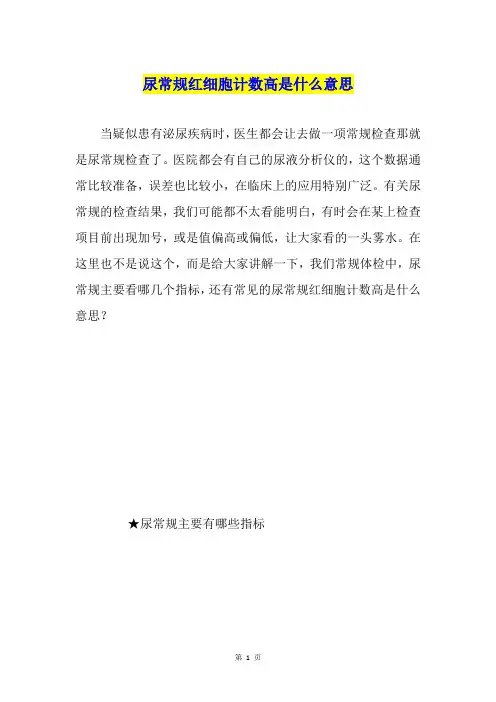 尿常规红细胞计数高是什么意思

当疑似患有泌尿疾病时，医生都会让去做一项常规检查那就是尿常规检查了。医院都会有自己的尿液分析仪的，这个数据通常比较准备，误差也比较小，在临床上的应用特别广泛。有关尿常规的检查结果，我们可能都不太看能明白，有时会在某上检查项目前出现加号，或是值偏高或偏低，让大家看的一头雾水。在这里也不是说这个，而是给大家讲解一下，我们常规体检中，尿常规主要看哪几个指标，还有常见的尿常规红细胞计数高是什么意思？

★尿常规主要有哪些指标

第 1 页